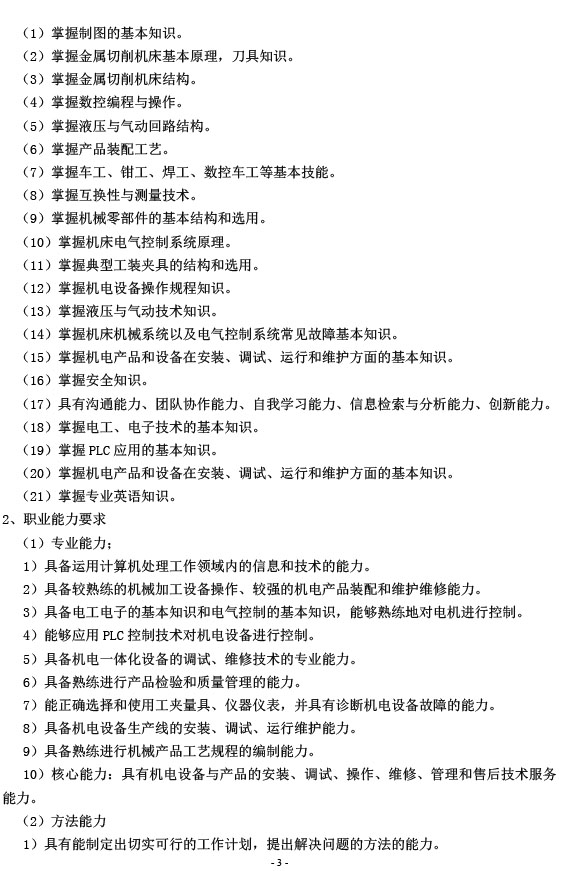 （1）掌握制图的基本知识。
（2）掌握金属切削机床基本原理，刀具知识。
（3）掌握金属切削机床结构。
（4）掌握数控编程与操作。
（5）掌握液压与气动回路结构。
（6）掌握产品装配工艺。
（7）掌握车工、钳工、焊工、数控车工等基本技能。
（8）掌握互换性与测量技术。
（9）掌握机械零部件的基本结构和选用。
（10）掌握机床电气控制系统原理。
（11）掌握典型工装夹具的结构和选用。
（12）掌握机电设备操作规程知识。
（13）掌握液压与气动技术知识。
（14）掌握机床机械系统以及电气控制系统常见故障基本知识。
（15）掌握机电产品和设备在安装、调试、运行和维护方面的基本知识。
（16）掌握安全知识。
（17）具有沟通能力、团队协作能力、自我学习能力、信息检索与分析能力、创新能力。
（18）掌握电工、电子技术的基本知识。
（19）掌握 PLC 应用的基本知识。
（20）掌握机电产品和设备在安装、调试、运行和维护方面的基本知识。
（21）掌握专业英语知识。
2、职业能力要求
（1）专业能力；
1）具备运用计算机处理工作领域内的信息和技术的能力。
2）具备较熟练的机械加工设备操作、较强的机电产品装配和维护维修能力。
3）具备电工电子的基本知识和电气控制的基本知识，能够熟练地对电机进行控制。
4）能够应用 PLC 控制技术对机电设备进行控制。
5）具备机电一体化设备的调试、维修技术的专业能力。
6）具备熟练进行产品检验和质量管理的能力。
7）能正确选择和使用工夹量具、仪器仪表，并具有诊断机电设备故障的能力。
8）具备机电设备生产线的安装、调试、运行维护能力。
9）具备熟练进行机械产品工艺规程的编制能力。
10）核心能力：具有机电设备与产品的安装、调试、操作、维修、管理和售后技术服务能力。
（2）方法能力
1）具有能制定出切实可行的工作计划，提出解决问题的方法的能力。
- 3 -